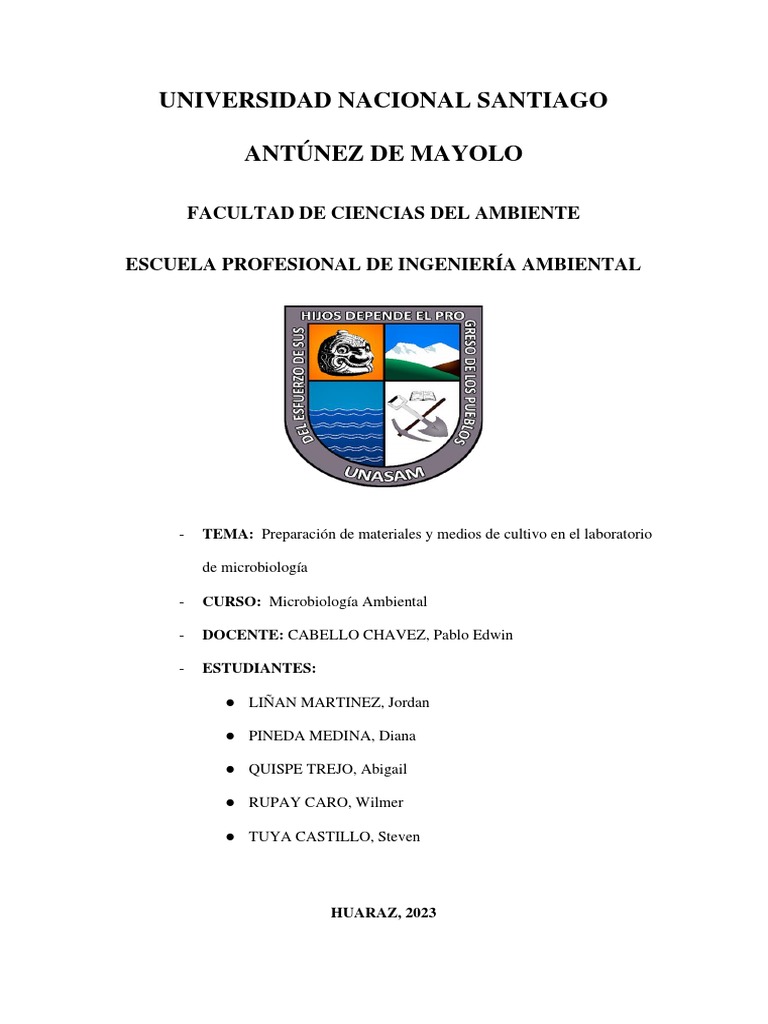 UNIVERSIDAD NACIONAL SANTIAGO

ANTÚNEZ DE MAYOLO

FACULTAD DE CIENCIAS DEL AMBIENTE

ESCUELA PROFESIONAL DE INGENIERÍA AMBIENTAL

DEL ESFUERZO DE SUS HIJOS DEPENDE EL PROGRESO DE LOS PUEBLOS

UNASAM

- TEMA: Preparación de materiales y medios de cultivo en el laboratorio de microbiología

- CURSO: Microbiología Ambiental

- DOCENTE: CABELLO CHAVEZ, Pablo Edwin

- ESTUDIANTES:

● LIÑAN MARTINEZ, Jordan

● PINEDA MEDINA, Diana

● QUISPE TREJO, Abigail

● RUPAY CARO, Wilmer

● TUYA CASTILLO, Steven

HUARAZ, 2023